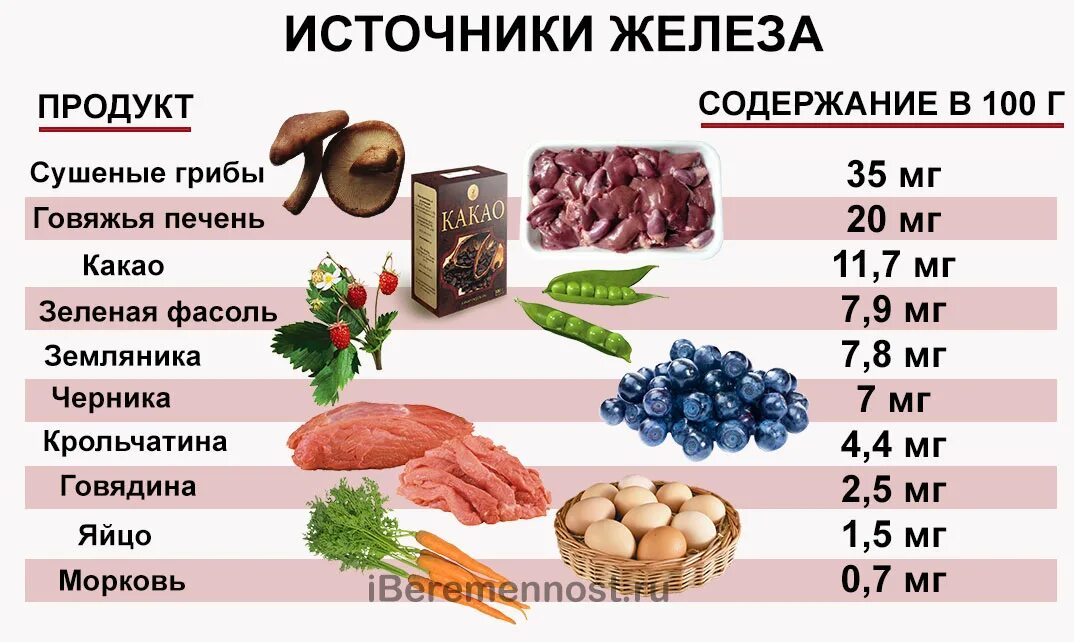 ИСТОЧНИКИ ЖЕЛЕЗА

| ПРОДУКТ | СОДЕРЖАНИЕ В 100 Г |
|---|---|
| Сушеные грибы | 35 мг |
| Говяжья печень | 20 мг |
| Какао | 11,7 мг |
| Зеленая фасоль | 7,9 мг |
| Земляника | 7,8 мг |
| Черника | 7 мг |
| Крольчатина | 4,4 мг |
| Говядина | 2,5 мг |
| Яйцо | 1,5 мг |
| Морковь | 0,7 мг |

КАКАО

iBeremennost.ru